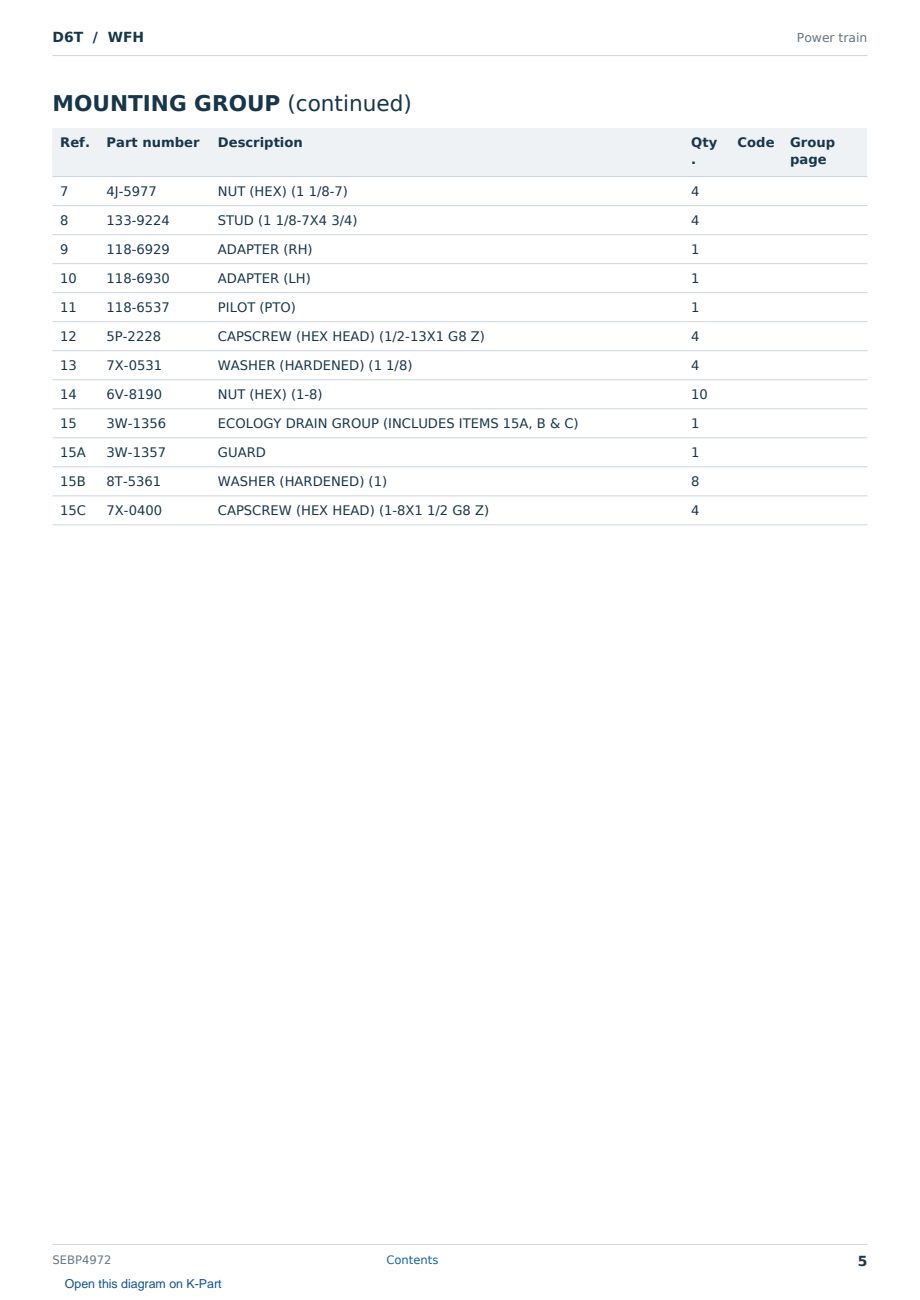 D6T / WFH

Power train

MOUNTING GROUP (continued)

| Ref. | Part number | Description | Qty. | Code | Group page |
|---|---|---|---|---|---|
| 7 | 4J-5977 | NUT (HEX) (1 1/8-7) | 4 | | |
| 8 | 133-9224 | STUD (1 1/8-7X4 3/4) | 4 | | |
| 9 | 118-6929 | ADAPTER (RH) | 1 | | |
| 10 | 118-6930 | ADAPTER (LH) | 1 | | |
| 11 | 118-6537 | PILOT (PTO) | 1 | | |
| 12 | 5P-2228 | CAPSCREW (HEX HEAD) (1/2-13X1 G8 Z) | 4 | | |
| 13 | 7X-0531 | WASHER (HARDENED) (1 1/8) | 4 | | |
| 14 | 6V-8190 | NUT (HEX) (1-8) | 10 | | |
| 15 | 3W-1356 | ECOLOGY DRAIN GROUP (INCLUDES ITEMS 15A, B & C) | 1 | | |
| 15A | 3W-1357 | GUARD | 1 | | |
| 15B | 8T-5361 | WASHER (HARDENED) (1) | 8 | | |
| 15C | 7X-0400 | CAPSCREW (HEX HEAD) (1-8X1 1/2 G8 Z) | 4 | | |

SEBP4972

Contents

5

Open this diagram on K-Part